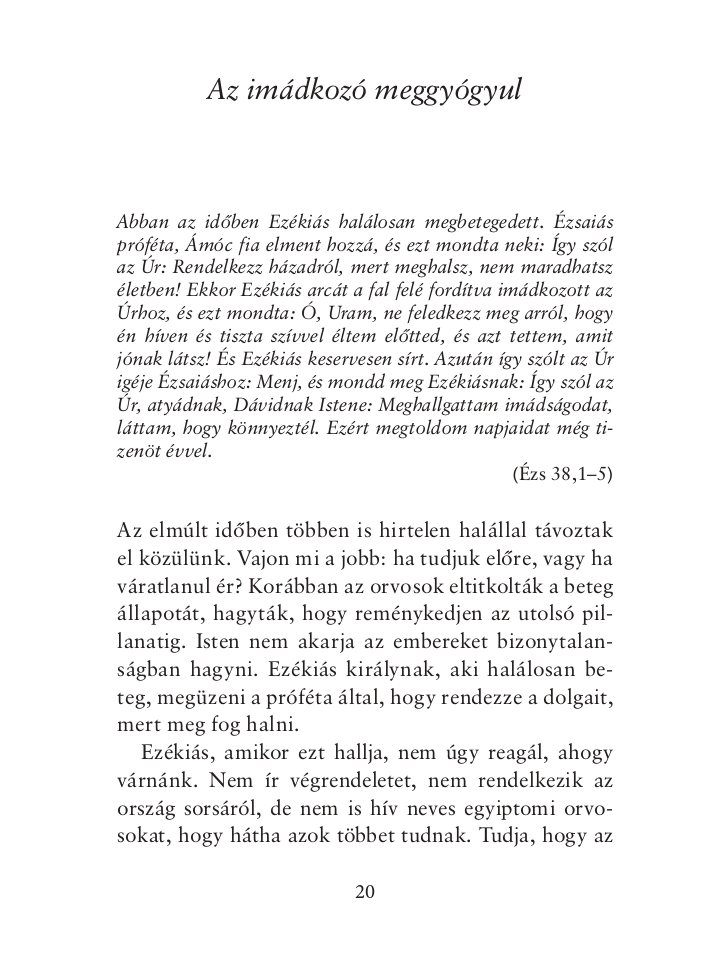 Az imádkozó meggyógyul

Abban az időben Ezékiás halálosan megbetegedett. Ézsaiás próféta, Ámóc fia elment hozzá, és ezt mondta neki: Így szól az Úr: Rendelkezz házadról, mert meghalsz, nem maradhatsz életben! Ekkor Ezékiás arcát a fal felé fordítva imádkozott az Úrhoz, és ezt mondta: Ó, Uram, ne feledkezz meg arról, hogy én híven és tiszta szívvel éltem előtted, és azt tettem, amit jónak látsz! És Ezékiás keservesen sírt. Azután így szólt az Úr igéje Ézsaiáshoz: Menj, és mondd meg Ezékiásnak: Így szól az Úr, atyádnak, Dávidnak Istene: Meghallgattam imádságodat, láttam, hogy könnyeztél. Ezért megtoldom napjaidat még tizenöt évvel.
(Ézs 38,1–5)

Az elmúlt időben többen is hirtelen halállal távoztak el közülünk. Vajon mi a jobb: ha tudjuk előre, vagy ha váratlanul ér? Korábban az orvosok eltitkolták a beteg állapotát, hagyták, hogy reménykedjen az utolsó pillanatig. Isten nem akarja az embereket bizonytalanságban hagyni. Ezékiás királynak, aki halálosan beteg, megüzeni a próféta által, hogy rendezze a dolgait, mert meg fog halni.

Ezékiás, amikor ezt hallja, nem úgy reagál, ahogy várnánk. Nem ír végrendeletet, nem rendelkezik az ország sorsáról, de nem is hív neves egyiptomi orvosokat, hogy hátha azok többet tudnak. Tudja, hogy az

20